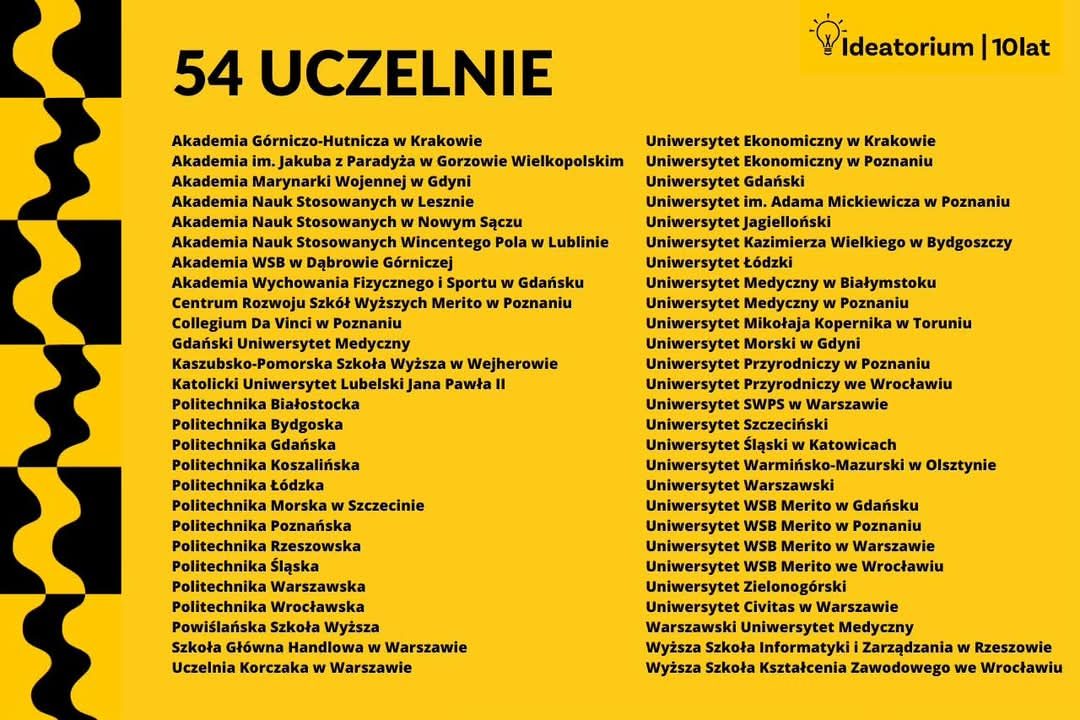 Ideatorium | 10lat

54 UCZELNIE

Akademia Górniczo-Hutnicza w Krakowie
Akademia im. Jakuba z Paradyża w Gorzowie Wielkopolskim
Akademia Marynarki Wojennej w Gdyni
Akademia Nauk Stosowanych w Lesznie
Akademia Nauk Stosowanych w Nowym Sączu
Akademia Nauk Stosowanych Wincentego Pola w Lublinie
Akademia WSB w Dąbrowie Górniczej
Akademia Wychowania Fizycznego i Sportu w Gdańsku
Centrum Rozwoju Szkół Wyższych Merito w Poznaniu
Collegium Da Vinci w Poznaniu
Gdański Uniwersytet Medyczny
Kaszubsko-Pomorska Szkoła Wyższa w Wejherowie
Katolicki Uniwersytet Lubelski Jana Pawła II
Politechnika Białostocka
Politechnika Bydgoska
Politechnika Gdańska
Politechnika Koszalińska
Politechnika Łódzka
Politechnika Morska w Szczecinie
Politechnika Poznańska
Politechnika Rzeszowska
Politechnika Śląska
Politechnika Warszawska
Politechnika Wrocławska
Powiślańska Szkoła Wyższa
Szkoła Główna Handlowa w Warszawie
Uczelnia Korczaka w Warszawie

Uniwersytet Ekonomiczny w Krakowie
Uniwersytet Ekonomiczny w Poznaniu
Uniwersytet Gdański
Uniwersytet im. Adama Mickiewicza w Poznaniu
Uniwersytet Jagielloński
Uniwersytet Kazimierza Wielkiego w Bydgoszczy
Uniwersytet Łódzki
Uniwersytet Medyczny w Białymstoku
Uniwersytet Medyczny w Poznaniu
Uniwersytet Mikołaja Kopernika w Toruniu
Uniwersytet Morski w Gdyni
Uniwersytet Przyrodniczy w Poznaniu
Uniwersytet Przyrodniczy we Wrocławiu
Uniwersytet SWPS w Warszawie
Uniwersytet Szczeciński
Uniwersytet Śląski w Katowicach
Uniwersytet Warmińsko-Mazurski w Olsztynie
Uniwersytet Warszawski
Uniwersytet WSB Merito w Gdańsku
Uniwersytet WSB Merito w Poznaniu
Uniwersytet WSB Merito w Warszawie
Uniwersytet WSB Merito we Wrocławiu
Uniwersytet Zielonogórski
Uniwersytet Civitas w Warszawie
Warszawski Uniwersytet Medyczny
Wyższa Szkoła Informatyki i Zarządzania w Rzeszowie
Wyższa Szkoła Kształcenia Zawodowego we Wrocławiu